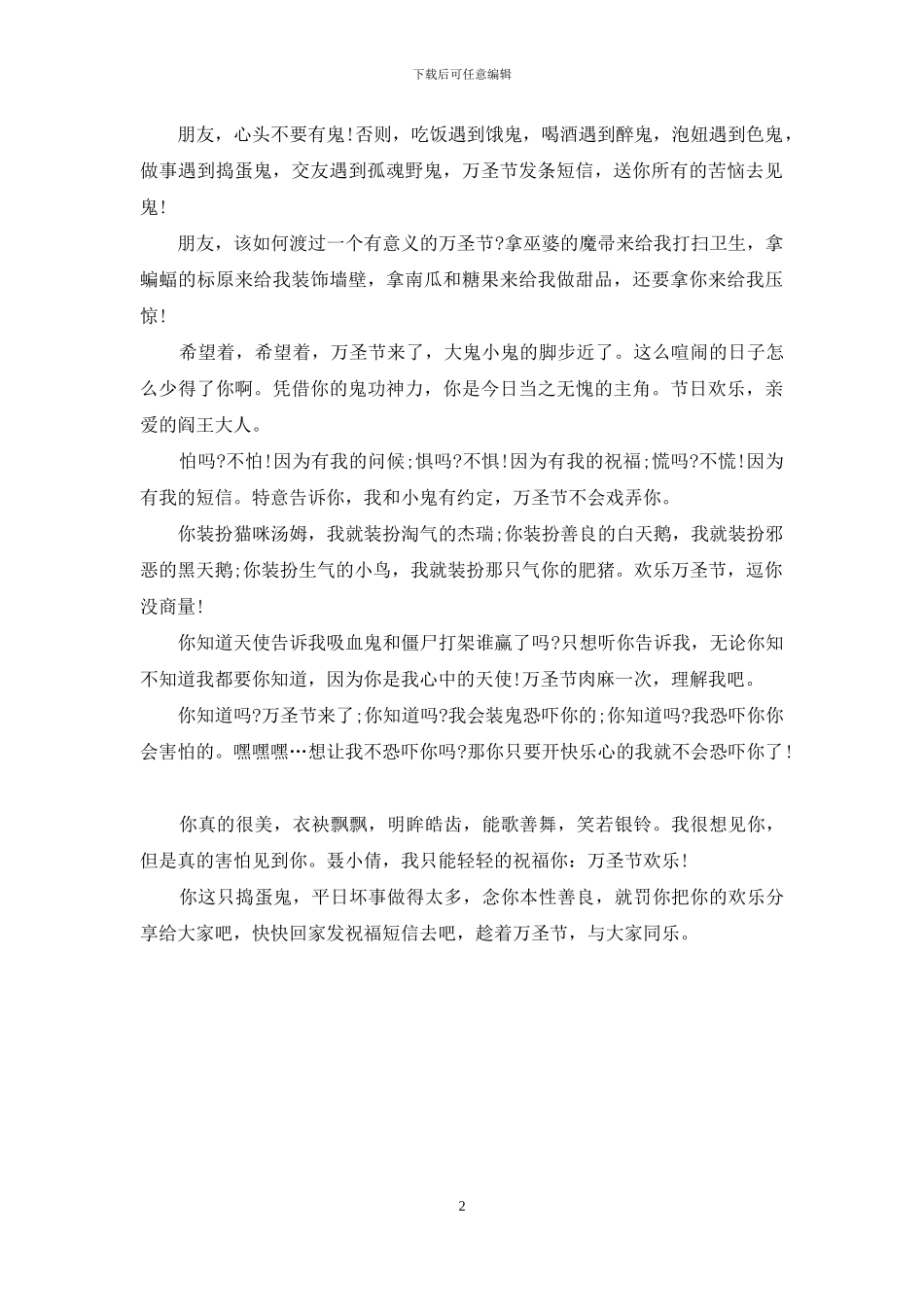 下载后可任意编辑

朋友，心头不要有鬼!否则，吃饭遇到饿鬼，喝酒遇到醉鬼，泡妞遇到色鬼，做事遇到捣蛋鬼，交友遇到孤魂野鬼，万圣节发条短信，送你所有的苦恼去见鬼!

朋友，该如何渡过一个有意义的万圣节?拿巫婆的魔帚来给我打扫卫生，拿蝙蝠的标原来给我装饰墙壁，拿南瓜和糖果来给我做甜品，还要拿你来给我压惊!

希望着，希望着，万圣节来了，大鬼小鬼的脚步近了。这么喧闹的日子怎么少得了你啊。凭借你的鬼功神力，你是今日当之无愧的主角。节日欢乐，亲爱的阎王大人。

怕吗?不怕!因为有我的问候;惧吗?不惧!因为有我的祝福;慌吗?不慌!因为有我的短信。特意告诉你，我和小鬼有约定，万圣节不会戏弄你。

你装扮猫咪汤姆，我就装扮淘气的杰瑞;你装扮善良的白天鹅，我就装扮邪恶的黑天鹅;你装扮生气的小鸟，我就装扮那只气你的肥猪。欢乐万圣节，逗你没商量!

你知道天使告诉我吸血鬼和僵尸打架谁赢了吗?只想听你告诉我，无论你知不知道我都要你知道，因为你是我心中的天使!万圣节肉麻一次，理解我吧。

你知道吗?万圣节来了;你知道吗?我会装鬼恐吓你的;你知道吗?我恐吓你你会害怕的。嘿嘿嘿…想让我不恐吓你吗?那你只要开快乐心的我就不会恐吓你了!

你真的很美，衣袂飘飘，明眸皓齿，能歌善舞，笑若银铃。我很想见你，但是真的害怕见到你。聂小倩，我只能轻轻的祝福你：万圣节欢乐!

你这只捣蛋鬼，平日坏事做得太多，念你本性善良，就罚你把你的欢乐分享给大家吧，快快回家发祝福短信去吧，趁着万圣节，与大家同乐。

2